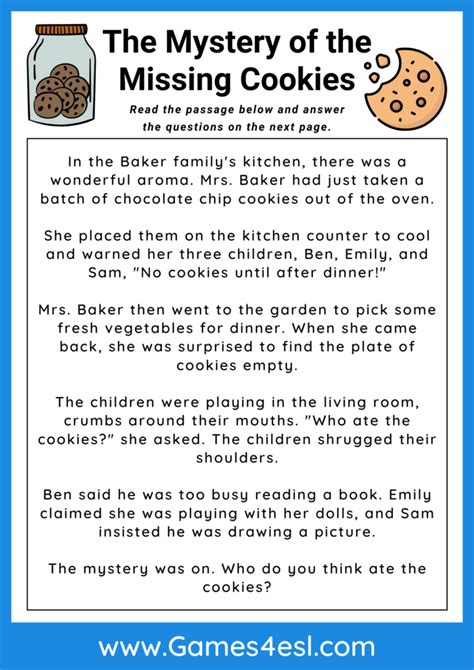 The Mystery of the Missing Cookies

Read the passage below and answer the questions on the next page.

In the Baker family's kitchen, there was a wonderful aroma. Mrs. Baker had just taken a batch of chocolate chip cookies out of the oven.

She placed them on the kitchen counter to cool and warned her three children, Ben, Emily, and Sam, "No cookies until after dinner!"

Mrs. Baker then went to the garden to pick some fresh vegetables for dinner. When she came back, she was surprised to find the plate of cookies empty.

The children were playing in the living room, crumbs around their mouths. "Who ate the cookies?" she asked. The children shrugged their shoulders.

Ben said he was too busy reading a book. Emily claimed she was playing with her dolls, and Sam insisted he was drawing a picture.

The mystery was on. Who do you think ate the cookies?

www.Games4esl.com